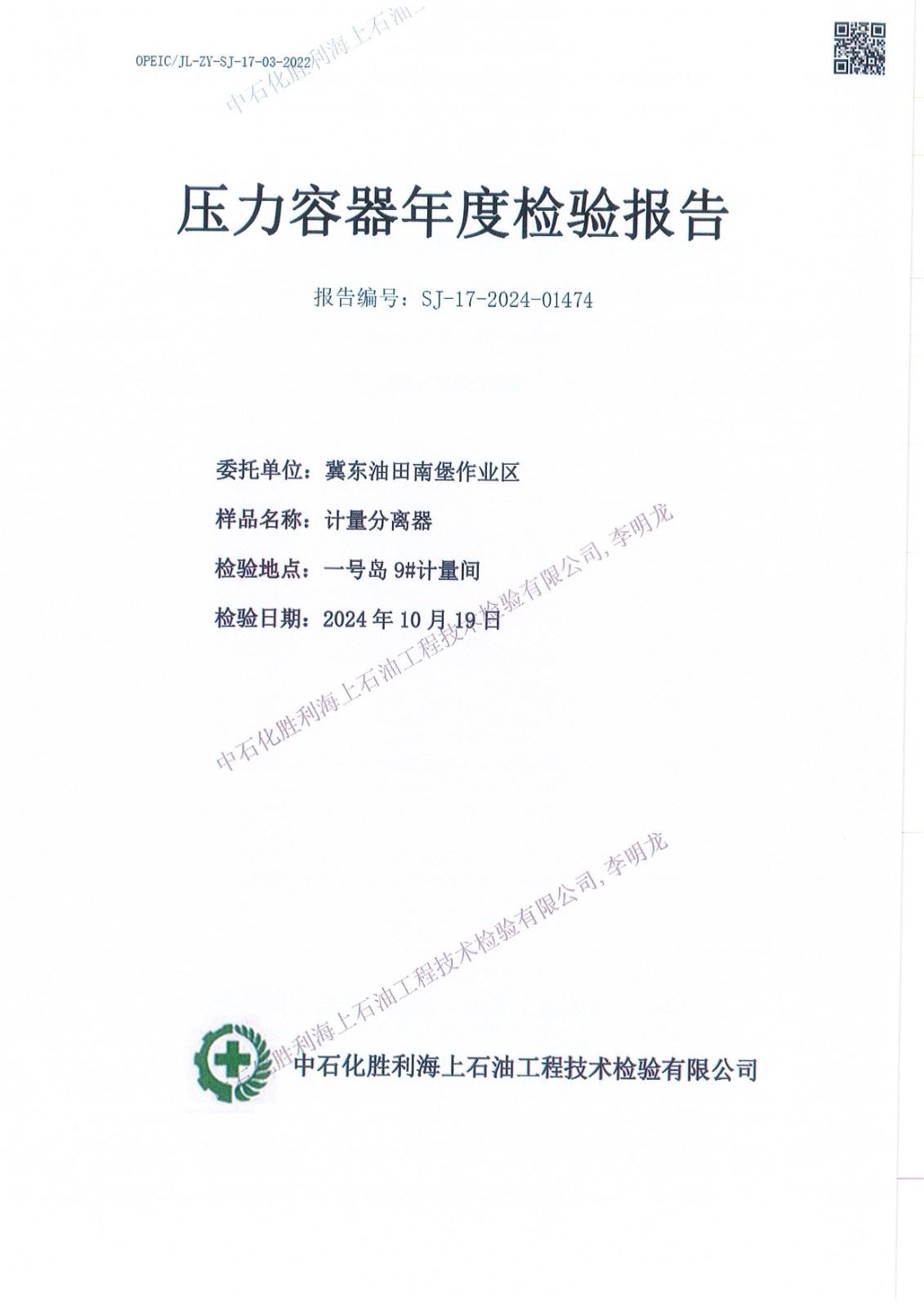 OPEIC/JL-ZY-SJ-17-03-2022

中石化胜利海上石油

压力容器年度检验报告

报告编号：SJ-17-2024-01474

委托单位：冀东油田南堡作业区

样品名称：计量分离器

检验地点：一号岛 9#计量间

检验日期：2024 年 10 月 19 日

中石化胜利海上石油工程技术检验有限公司, 李明龙

中石化胜利海上石油工程技术检验有限公司, 李明龙

中石化胜利海上石油工程技术检验有限公司